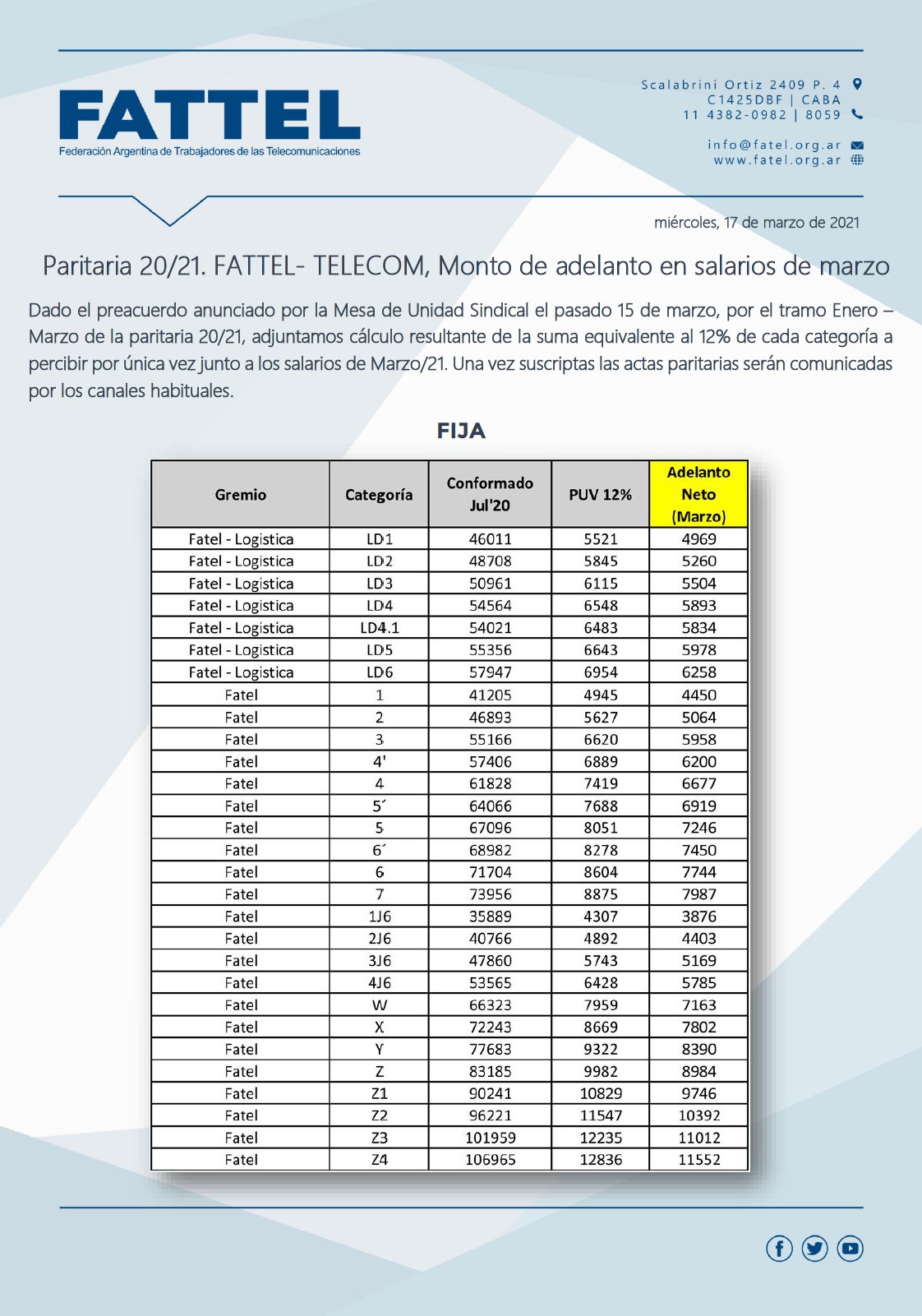 FATTEL
Federación Argentina de Trabajadores de las Telecomunicaciones

Scalabrini Ortiz 2409 P. 4
C1425DBF | CABA
11 4382-0982 | 8059

info@fatel.org.ar
www.fatel.org.ar

miércoles, 17 de marzo de 2021

Paritaria 20/21. FATTEL- TELECOM, Monto de adelanto en salarios de marzo

Dado el preacuerdo anunciado por la Mesa de Unidad Sindical el pasado 15 de marzo, por el tramo Enero – Marzo de la paritaria 20/21, adjuntamos cálculo resultante de la suma equivalente al 12% de cada categoría a percibir por única vez junto a los salarios de Marzo/21. Una vez suscriptas las actas paritarias serán comunicadas por los canales habituales.

FIJA

| Gremio | Categoría | Conformado Jul'20 | PUV 12% | Adelanto Neto (Marzo) |
|---|---|---|---|---|
| Fatel - Logistica | LD1 | 46011 | 5521 | 4969 |
| Fatel - Logistica | LD2 | 48708 | 5845 | 5260 |
| Fatel - Logistica | LD3 | 50961 | 6115 | 5504 |
| Fatel - Logistica | LD4 | 54564 | 6548 | 5893 |
| Fatel - Logistica | LD4.1 | 54021 | 6483 | 5834 |
| Fatel - Logistica | LD5 | 55356 | 6643 | 5978 |
| Fatel - Logistica | LD6 | 57947 | 6954 | 6258 |
| Fatel | 1 | 41205 | 4945 | 4450 |
| Fatel | 2 | 46893 | 5627 | 5064 |
| Fatel | 3 | 55166 | 6620 | 5958 |
| Fatel | 4' | 57406 | 6889 | 6200 |
| Fatel | 4 | 61828 | 7419 | 6677 |
| Fatel | 5´ | 64066 | 7688 | 6919 |
| Fatel | 5 | 67096 | 8051 | 7246 |
| Fatel | 6´ | 68982 | 8278 | 7450 |
| Fatel | 6 | 71704 | 8604 | 7744 |
| Fatel | 7 | 73956 | 8875 | 7987 |
| Fatel | 1J6 | 35889 | 4307 | 3876 |
| Fatel | 2J6 | 40766 | 4892 | 4403 |
| Fatel | 3J6 | 47860 | 5743 | 5169 |
| Fatel | 4J6 | 53565 | 6428 | 5785 |
| Fatel | W | 66323 | 7959 | 7163 |
| Fatel | X | 72243 | 8669 | 7802 |
| Fatel | Y | 77683 | 9322 | 8390 |
| Fatel | Z | 83185 | 9982 | 8984 |
| Fatel | Z1 | 90241 | 10829 | 9746 |
| Fatel | Z2 | 96221 | 11547 | 10392 |
| Fatel | Z3 | 101959 | 12235 | 11012 |
| Fatel | Z4 | 106965 | 12836 | 11552 |